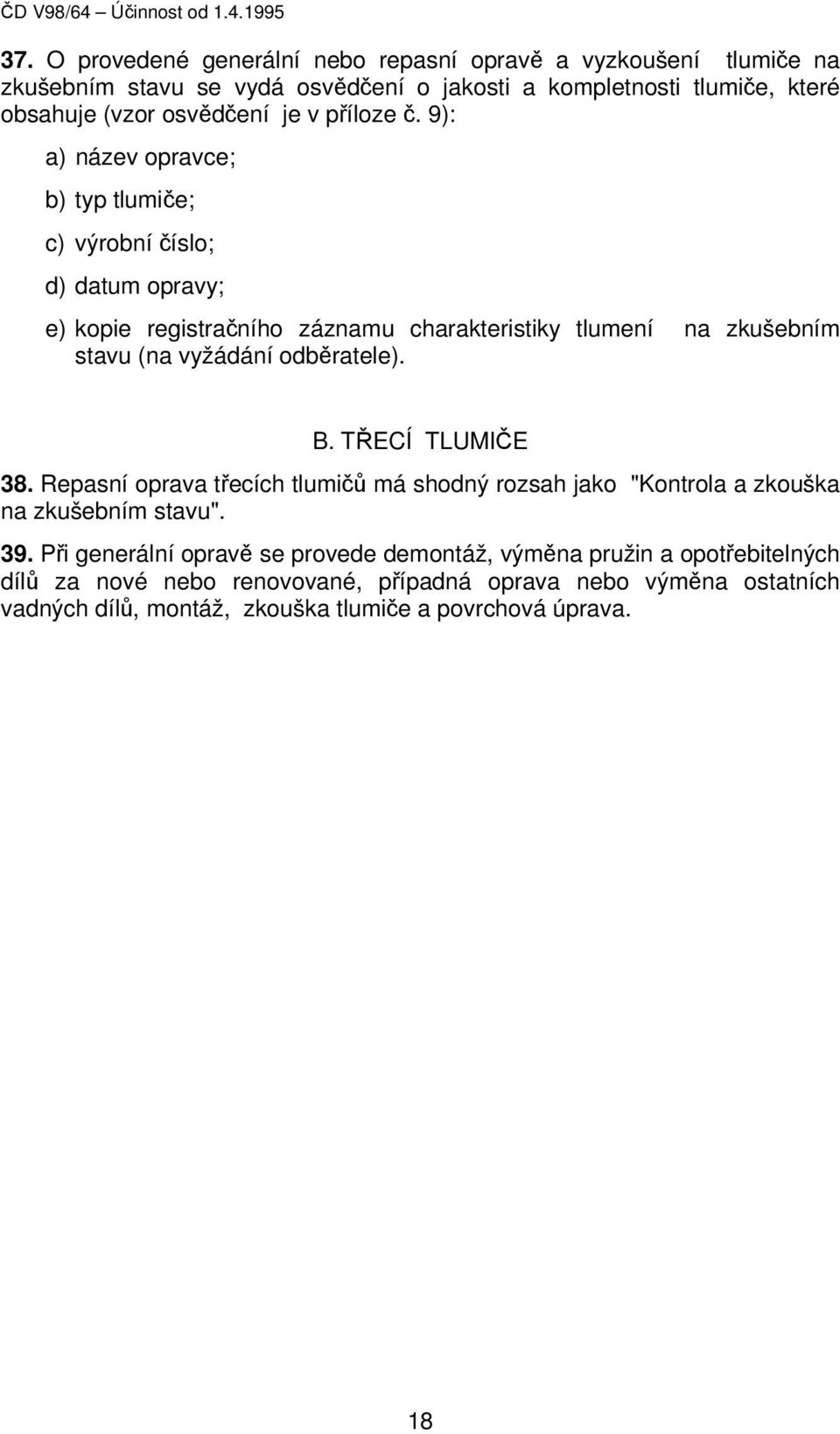 ČD V98/64 – Účinnost od 1.4.1995

37. O provedené generální nebo repasní opravě a vyzkoušení tlumiče na zkušebním stavu se vydá osvědčení o jakosti a kompletnosti tlumiče, které obsahuje (vzor osvědčení je v příloze č. 9):

a) název opravce;

b) typ tlumiče;

c) výrobní číslo;

d) datum opravy;

e) kopie registračního záznamu charakteristiky tlumení na zkušebním stavu (na vyžádání odběratele).

B. TŘECÍ TLUMIČE

38. Repasní oprava třecích tlumičů má shodný rozsah jako "Kontrola a zkouška na zkušebním stavu".

39. Při generální opravě se provede demontáž, výměna pružin a opotřebitelných dílů za nové nebo renovované, případná oprava nebo výměna ostatních vadných dílů, montáž, zkouška tlumiče a povrchová úprava.

18